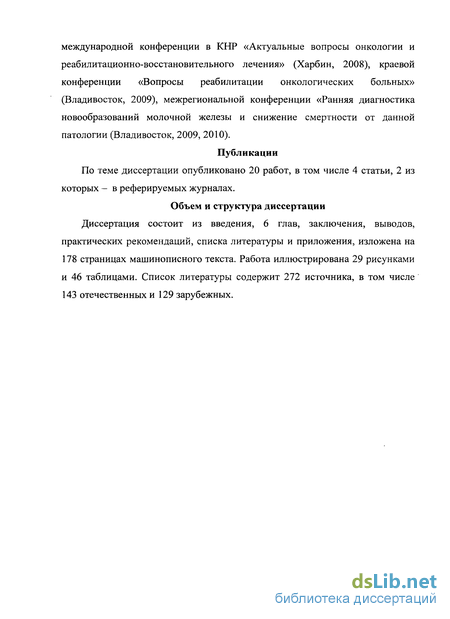 международной конференции в КНР «Актуальные вопросы онкологии и реабилитационно-восстановительного лечения» (Харбин, 2008), краевой конференции «Вопросы реабилитации онкологических больных» (Владивосток, 2009), межрегиональной конференции «Ранняя диагностика новообразований молочной железы и снижение смертности от данной патологии (Владивосток, 2009, 2010).

Публикации

По теме диссертации опубликовано 20 работ, в том числе 4 статьи, 2 из которых – в реферируемых журналах.

Объем и структура диссертации

Диссертация состоит из введения, 6 глав, заключения, выводов, практических рекомендаций, списка литературы и приложения, изложена на 178 страницах машинописного текста. Работа иллюстрирована 29 рисунками и 46 таблицами. Список литературы содержит 272 источника, в том числе 143 отечественных и 129 зарубежных.

dsLib.net
библиотека диссертаций